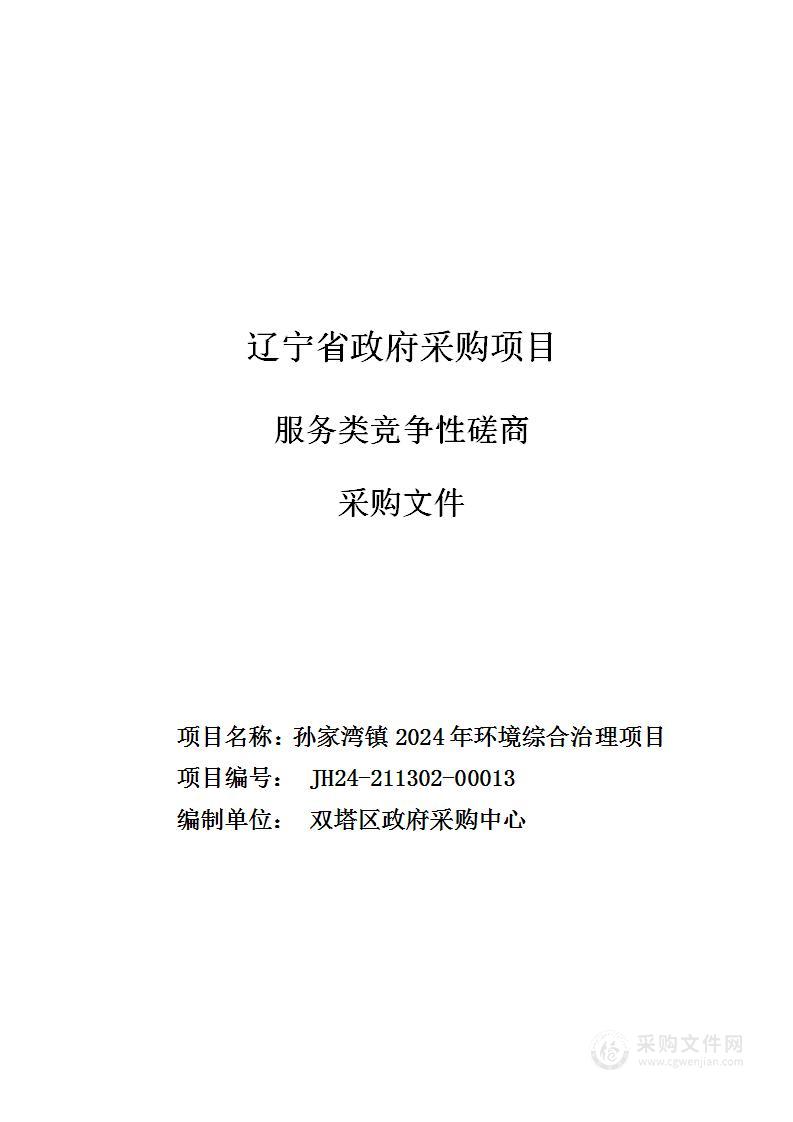 辽宁省政府采购项目

服务类竞争性磋商

采购文件

项目名称：孙家湾镇 2024 年环境综合治理项目
项目编号： JH24-211302-00013
编制单位： 双塔区政府采购中心

采购文件网
www.cgwenjian.com